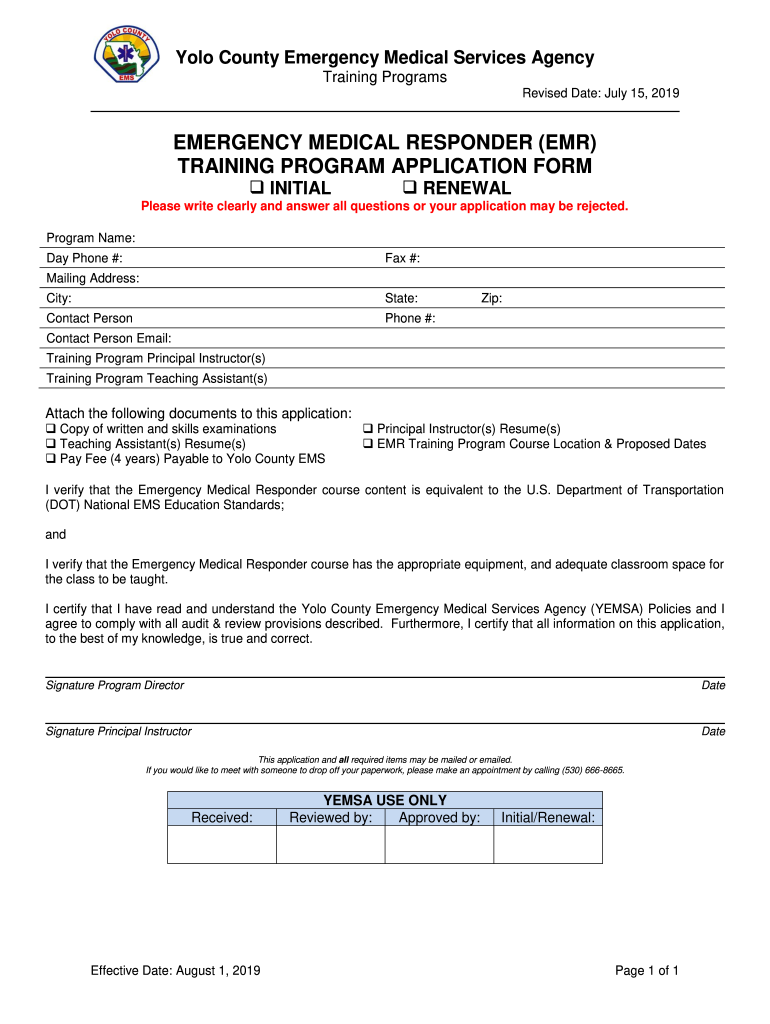 YOLO COUNTY
EMS

Yolo County Emergency Medical Services Agency
Training Programs
Revised Date: July 15, 2019

EMERGENCY MEDICAL RESPONDER (EMR)
TRAINING PROGRAM APPLICATION FORM
❑ INITIAL ❑ RENEWAL
Please write clearly and answer all questions or your application may be rejected.

Program Name:
Day Phone #: Fax #:
Mailing Address:
City: State: Zip:
Contact Person Phone #:
Contact Person Email:
Training Program Principal Instructor(s)
Training Program Teaching Assistant(s)

Attach the following documents to this application:
❑ Copy of written and skills examinations
❑ Teaching Assistant(s) Resume(s)
❑ Pay Fee (4 years) Payable to Yolo County EMS
❑ Principal Instructor(s) Resume(s)
❑ EMR Training Program Course Location & Proposed Dates

I verify that the Emergency Medical Responder course content is equivalent to the U.S. Department of Transportation (DOT) National EMS Education Standards;

and

I verify that the Emergency Medical Responder course has the appropriate equipment, and adequate classroom space for the class to be taught.

I certify that I have read and understand the Yolo County Emergency Medical Services Agency (YEMSA) Policies and I agree to comply with all audit & review provisions described. Furthermore, I certify that all information on this application, to the best of my knowledge, is true and correct.

Signature Program Director Date

Signature Principal Instructor Date

This application and all required items may be mailed or emailed.
If you would like to meet with someone to drop off your paperwork, please make an appointment by calling (530) 666-8665.

| YEMSA USE ONLY | | | |
|---|---|---|---|
| Received: | Reviewed by: | Approved by: | Initial/Renewal: |
| | | | |

Effective Date: August 1, 2019 Page 1 of 1